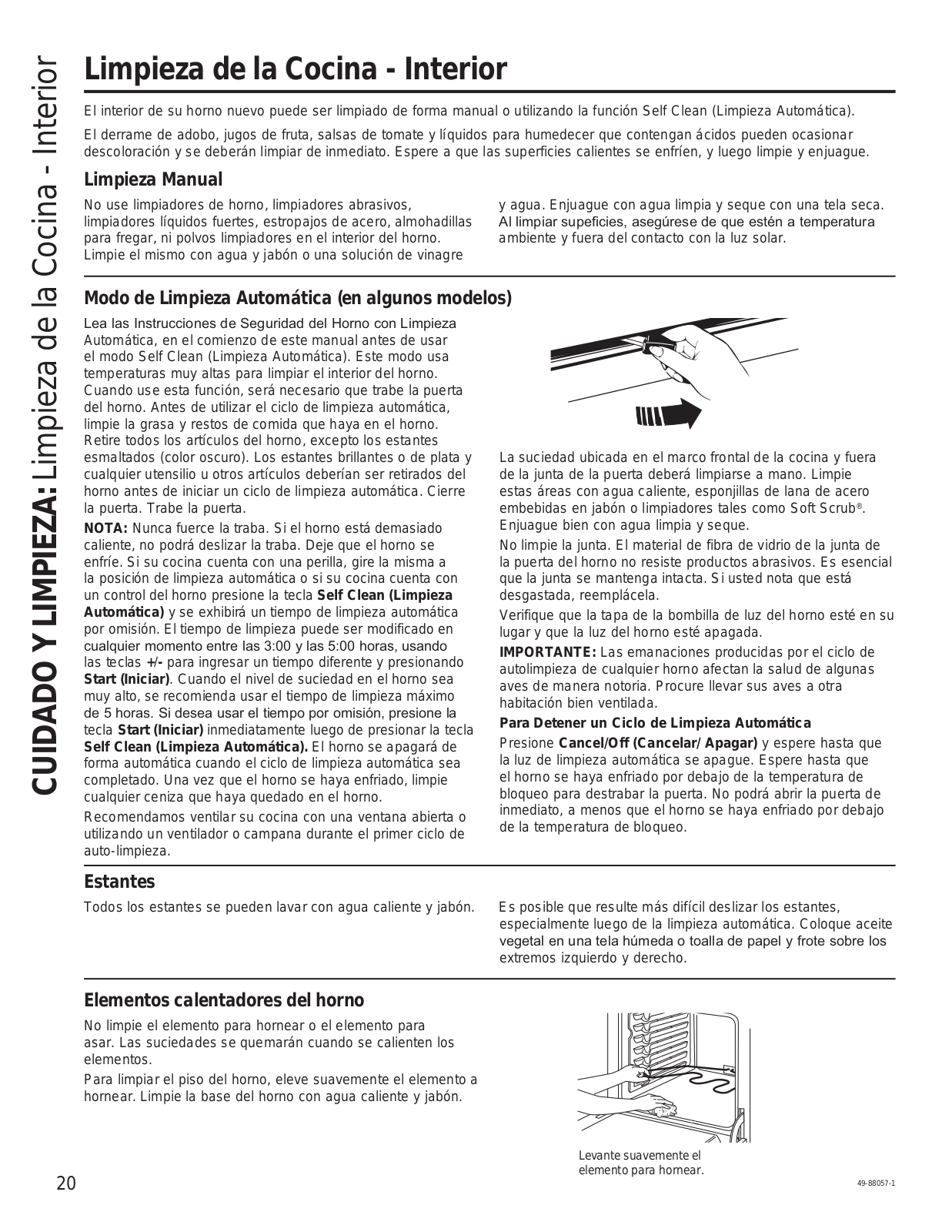 CUIDADO Y LIMPIEZA: Limpieza de la Cocina - Interior

Limpieza de la Cocina - Interior

El interior de su horno nuevo puede ser limpiado de forma manual o utilizando la función Self Clean (Limpieza Automática).

El derrame de adobo, jugos de fruta, salsas de tomate y líquidos para humedecer que contengan ácidos pueden ocasionar descoloración y se deberán limpiar de inmediato. Espere a que las superficies calientes se enfríen, y luego limpie y enjuague.

Limpieza Manual

No use limpiadores de horno, limpiadores abrasivos, limpiadores líquidos fuertes, estropajos de acero, almohadillas para fregar, ni polvos limpiadores en el interior del horno. Limpie el mismo con agua y jabón o una solución de vinagre y agua. Enjuague con agua limpia y seque con una tela seca. Al limpiar supeficies, asegúrese de que estén a temperatura ambiente y fuera del contacto con la luz solar.

Modo de Limpieza Automática (en algunos modelos)

Lea las Instrucciones de Seguridad del Horno con Limpieza Automática, en el comienzo de este manual antes de usar el modo Self Clean (Limpieza Automática). Este modo usa temperaturas muy altas para limpiar el interior del horno. Cuando use esta función, será necesario que trabe la puerta del horno. Antes de utilizar el ciclo de limpieza automática, limpie la grasa y restos de comida que haya en el horno. Retire todos los artículos del horno, excepto los estantes esmaltados (color oscuro). Los estantes brillantes o de plata y cualquier utensilio u otros artículos deberían ser retirados del horno antes de iniciar un ciclo de limpieza automática. Cierre la puerta. Trabe la puerta.

NOTA: Nunca fuerce la traba. Si el horno está demasiado caliente, no podrá deslizar la traba. Deje que el horno se enfríe. Si su cocina cuenta con una perilla, gire la misma a la posición de limpieza automática o si su cocina cuenta con un control del horno presione la tecla Self Clean (Limpieza Automática) y se exhibirá un tiempo de limpieza automática por omisión. El tiempo de limpieza puede ser modificado en cualquier momento entre las 3:00 y las 5:00 horas, usando las teclas +/- para ingresar un tiempo diferente y presionando Start (Iniciar). Cuando el nivel de suciedad en el horno sea muy alto, se recomienda usar el tiempo de limpieza máximo de 5 horas. Si desea usar el tiempo por omisión, presione la tecla Start (Iniciar) inmediatamente luego de presionar la tecla Self Clean (Limpieza Automática). El horno se apagará de forma automática cuando el ciclo de limpieza automática sea completado. Una vez que el horno se haya enfriado, limpie cualquier ceniza que haya quedado en el horno.

Recomendamos ventilar su cocina con una ventana abierta o utilizando un ventilador o campana durante el primer ciclo de auto-limpieza.

La suciedad ubicada en el marco frontal de la cocina y fuera de la junta de la puerta deberá limpiarse a mano. Limpie estas áreas con agua caliente, esponjillas de lana de acero embebidas en jabón o limpiadores tales como Soft Scrub®. Enjuague bien con agua limpia y seque.

No limpie la junta. El material de fibra de vidrio de la junta de la puerta del horno no resiste productos abrasivos. Es esencial que la junta se mantenga intacta. Si usted nota que está desgastada, reemplácela.

Verifique que la tapa de la bombilla de luz del horno esté en su lugar y que la luz del horno esté apagada.

IMPORTANTE: Las emanaciones producidas por el ciclo de autolimpieza de cualquier horno afectan la salud de algunas aves de manera notoria. Procure llevar sus aves a otra habitación bien ventilada.

Para Detener un Ciclo de Limpieza Automática

Presione Cancel/Off (Cancelar/ Apagar) y espere hasta que la luz de limpieza automática se apague. Espere hasta que el horno se haya enfriado por debajo de la temperatura de bloqueo para destrabar la puerta. No podrá abrir la puerta de inmediato, a menos que el horno se haya enfriado por debajo de la temperatura de bloqueo.

Estantes

Todos los estantes se pueden lavar con agua caliente y jabón.

Es posible que resulte más difícil deslizar los estantes, especialmente luego de la limpieza automática. Coloque aceite vegetal en una tela húmeda o toalla de papel y frote sobre los extremos izquierdo y derecho.

Elementos calentadores del horno

No limpie el elemento para hornear o el elemento para asar. Las suciedades se quemarán cuando se calienten los elementos.

Para limpiar el piso del horno, eleve suavemente el elemento a hornear. Limpie la base del horno con agua caliente y jabón.

Levante suavemente el elemento para hornear.

20

49-88057-1